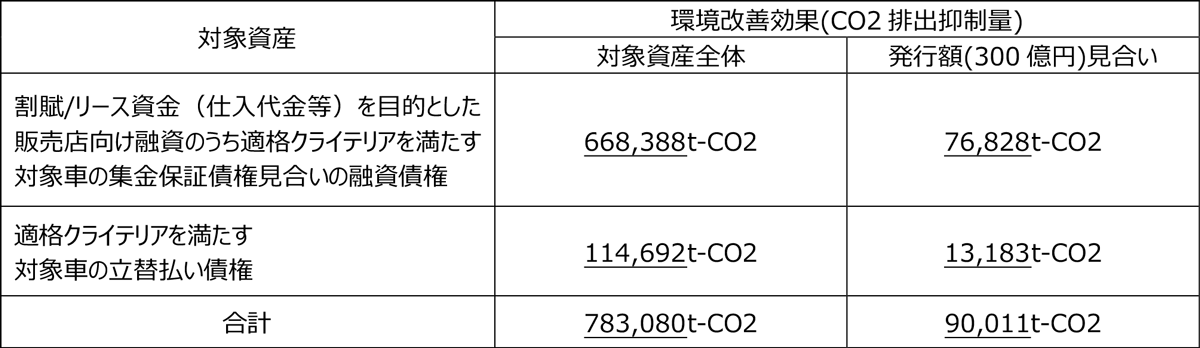 | 対象資産 | 環境改善効果(CO2 排出抑制量) | |
|---|---|---|
| | 対象資産全体 | 発行額(300 億円)見合い |
| 割賦/リース資金（仕入代金等）を目的とした販売店向け融資のうち適格クライテリアを満たす対象車の集金保証債権見合いの融資債権 | 668,388t-CO2 | 76,828t-CO2 |
| 適格クライテリアを満たす対象車の立替払い債権 | 114,692t-CO2 | 13,183t-CO2 |
| 合計 | 783,080t-CO2 | 90,011t-CO2 |